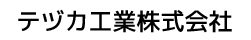 テヅカ工業株式会社